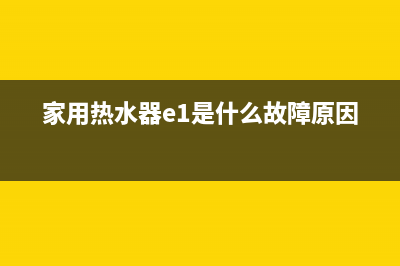 家用热水器e1是什么故障原因